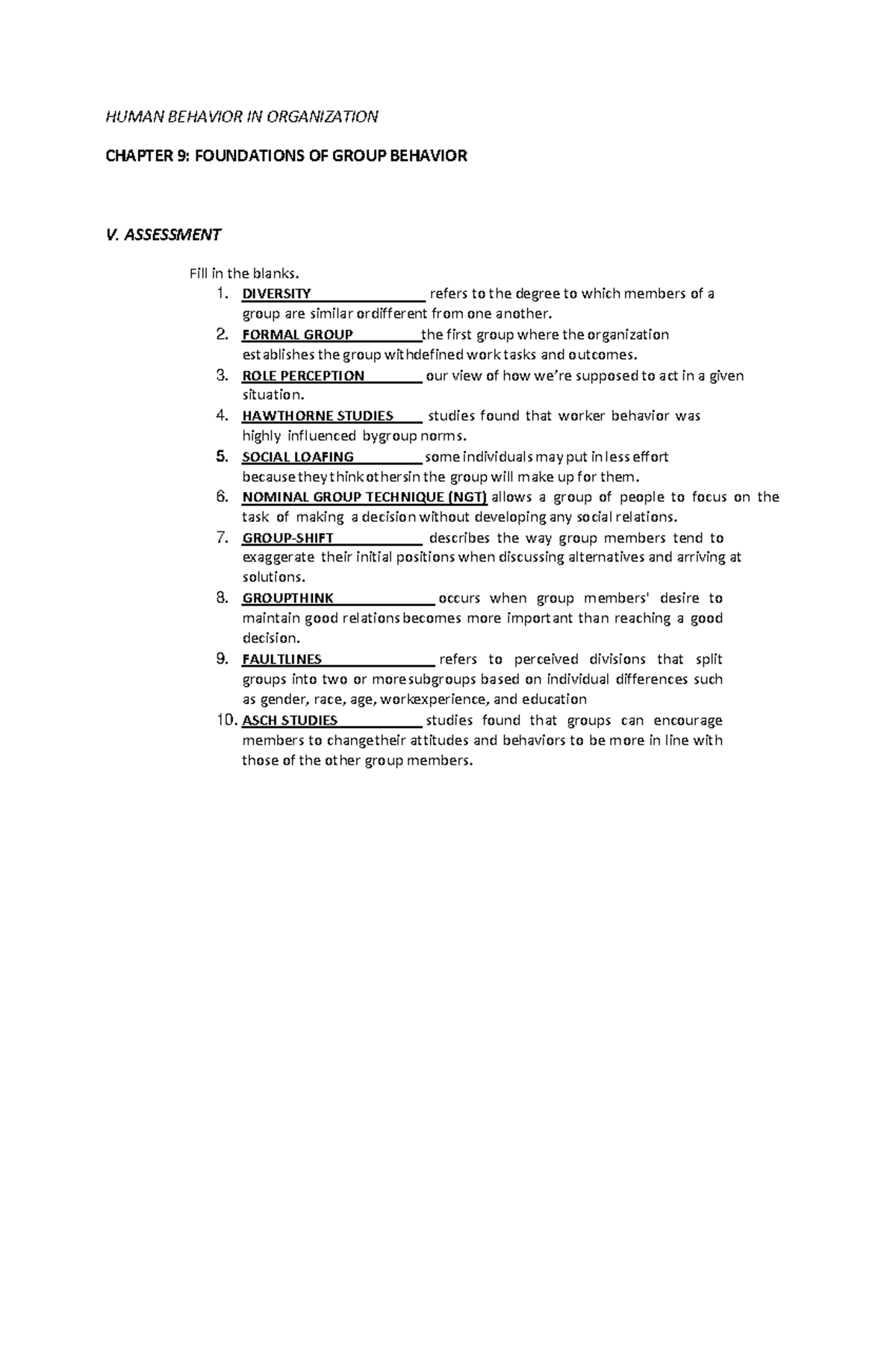 HUMAN BEHAVIOR IN ORGANIZATION

CHAPTER 9: FOUNDATIONS OF GROUP BEHAVIOR

V. ASSESSMENT

Fill in the blanks.

1. DIVERSITY refers to the degree to which members of a group are similar ordifferent from one another.
2. FORMAL GROUP the first group where the organization establishes the group withdefined work tasks and outcomes.
3. ROLE PERCEPTION our view of how we're supposed to act in a given situation.
4. HAWTHORNE STUDIES studies found that worker behavior was highly influenced bygroup norms.
5. SOCIAL LOAFING some individuals may put in less effort because they think othersin the group will make up for them.
6. NOMINAL GROUP TECHNIQUE (NGT) allows a group of people to focus on the task of making a decision without developing any social relations.
7. GROUP-SHIFT describes the way group members tend to exaggerate their initial positions when discussing alternatives and arriving at solutions.
8. GROUPTHINK occurs when group members' desire to maintain good relations becomes more important than reaching a good decision.
9. FAULTLINES refers to perceived divisions that split groups into two or more subgroups based on individual differences such as gender, race, age, workexperience, and education
10. ASCH STUDIES studies found that groups can encourage members to changetheir attitudes and behaviors to be more in line with those of the other group members.